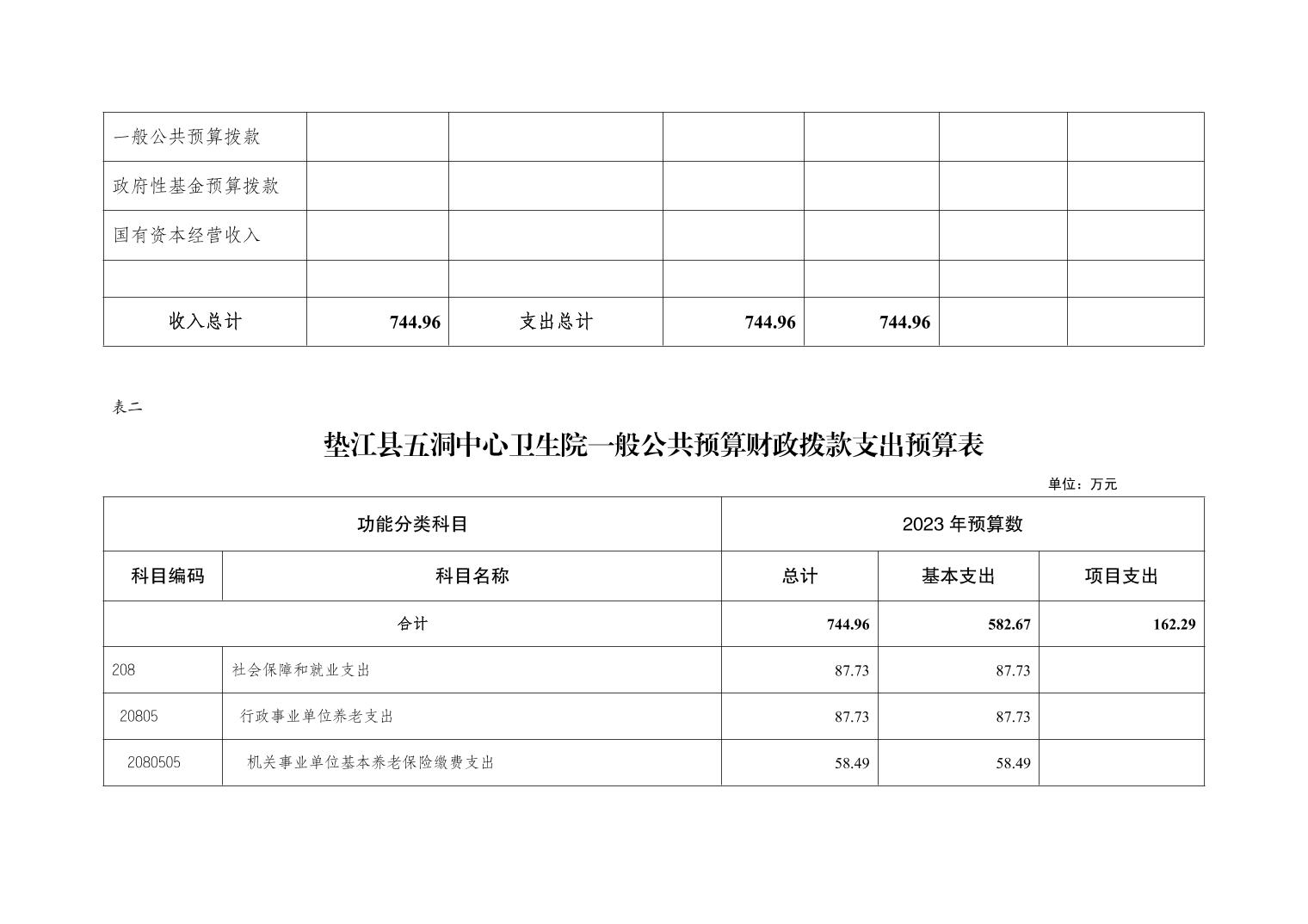 | 一般公共预算拨款 | | | | | | |
|---|---|---|---|---|---|---|
| 政府性基金预算拨款 | | | | | | |
| 国有资本经营收入 | | | | | | |
| | | | | | | |
| 收入总计 | 744.96 | 支出总计 | 744.96 | 744.96 | | |

表二

垫江县五洞中心卫生院一般公共预算财政拨款支出预算表

单位：万元

| 功能分类科目 | | 2023 年预算数 | | |
|---|---|---|---|---|
| 科目编码 | 科目名称 | 总计 | 基本支出 | 项目支出 |
| 合计 | | 744.96 | 582.67 | 162.29 |
| 208 | 社会保障和就业支出 | 87.73 | 87.73 | |
| 20805 | 行政事业单位养老支出 | 87.73 | 87.73 | |
| 2080505 | 机关事业单位基本养老保险缴费支出 | 58.49 | 58.49 | |